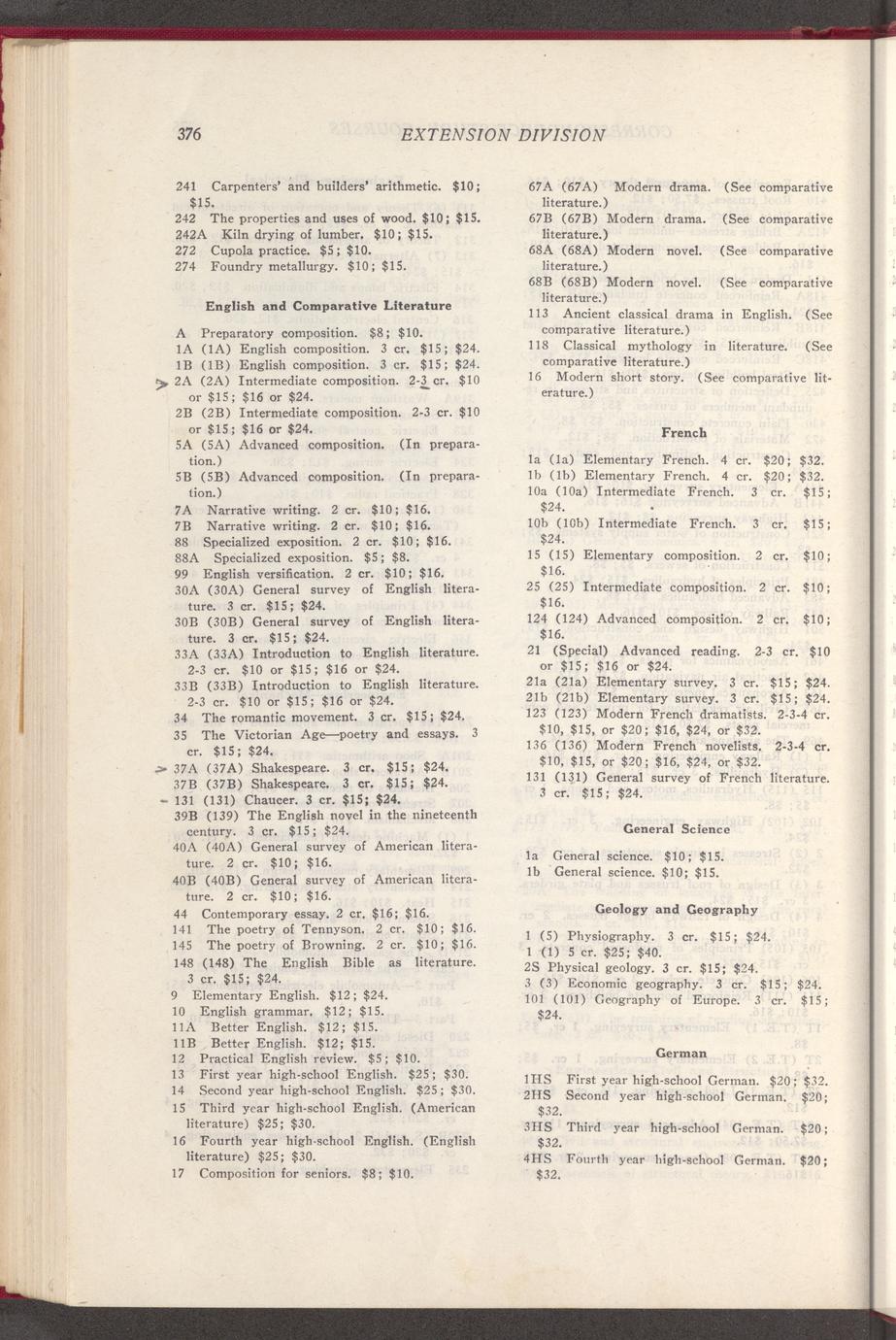 376 EXTENSION DIVISION

241 Carpenters' and builders' arithmetic. \$10; \$15.
242 The properties and uses of wood. \$10; \$15.
242A Kiln drying of lumber. \$10; \$15.
272 Cupola practice. \$5; \$10.
274 Foundry metallurgy. \$10; \$15.

English and Comparative Literature

A Preparatory composition. \$8; \$10.
1A (1A) English composition. 3 cr. \$15; \$24.
1B (1B) English composition. 3 cr. \$15; \$24.
2A (2A) Intermediate composition. 2-3 cr. \$10 or \$15; \$16 or \$24.
2B (2B) Intermediate composition. 2-3 cr. \$10 or \$15; \$16 or \$24.
5A (5A) Advanced composition. (In preparation.)
5B (5B) Advanced composition. (In preparation.)
7A Narrative writing. 2 cr. \$10; \$16.
7B Narrative writing. 2 cr. \$10; \$16.
88 Specialized exposition. 2 cr. \$10; \$16.
88A Specialized exposition. \$5; \$8.
99 English versification. 2 cr. \$10; \$16.
30A (30A) General survey of English literature. 3 cr. \$15; \$24.
30B (30B) General survey of English literature. 3 cr. \$15; \$24.
33A (33A) Introduction to English literature. 2-3 cr. \$10 or \$15; \$16 or \$24.
33B (33B) Introduction to English literature. 2-3 cr. \$10 or \$15; \$16 or \$24.
34 The romantic movement. 3 cr. \$15; \$24.
35 The Victorian Age—poetry and essays. 3 cr. \$15; \$24.
37A (37A) Shakespeare. 3 cr. \$15; \$24.
37B (37B) Shakespeare. 3 cr. \$15; \$24.
131 (131) Chaucer. 3 cr. \$15; \$24.
39B (139) The English novel in the nineteenth century. 3 cr. \$15; \$24.
40A (40A) General survey of American literature. 2 cr. \$10; \$16.
40B (40B) General survey of American literature. 2 cr. \$10; \$16.
44 Contemporary essay. 2 cr. \$16; \$16.
141 The poetry of Tennyson. 2 cr. \$10; \$16.
145 The poetry of Browning. 2 cr. \$10; \$16.
148 (148) The English Bible as literature. 3 cr. \$15; \$24.
9 Elementary English. \$12; \$24.
10 English grammar. \$12; \$15.
11A Better English. \$12; \$15.
11B Better English. \$12; \$15.
12 Practical English review. \$5; \$10.
13 First year high-school English. \$25; \$30.
14 Second year high-school English. \$25; \$30.
15 Third year high-school English. (American literature) \$25; \$30.
16 Fourth year high-school English. (English literature) \$25; \$30.
17 Composition for seniors. \$8; \$10.

67A (67A) Modern drama. (See comparative literature.)
67B (67B) Modern drama. (See comparative literature.)
68A (68A) Modern novel. (See comparative literature.)
68B (68B) Modern novel. (See comparative literature.)
113 Ancient classical drama in English. (See comparative literature.)
118 Classical mythology in literature. (See comparative literature.)
16 Modern short story. (See comparative literature.)

French

1a (1a) Elementary French. 4 cr. \$20; \$32.
1b (1b) Elementary French. 4 cr. \$20; \$32.
10a (10a) Intermediate French. 3 cr. \$15; \$24.
10b (10b) Intermediate French. 3 cr. \$15; \$24.
15 (15) Elementary composition. 2 cr. \$10; \$16.
25 (25) Intermediate composition. 2 cr. \$10; \$16.
124 (124) Advanced composition. 2 cr. \$10; \$16.
21 (Special) Advanced reading. 2-3 cr. \$10 or \$15; \$16 or \$24.
21a (21a) Elementary survey. 3 cr. \$15; \$24.
21b (21b) Elementary survey. 3 cr. \$15; \$24.
123 (123) Modern French dramatists. 2-3-4 cr. \$10, \$15, or \$20; \$16, \$24, or \$32.
136 (136) Modern French novelists. 2-3-4 cr. \$10, \$15, or \$20; \$16, \$24, or \$32.
131 (131) General survey of French literature. 3 cr. \$15; \$24.

General Science

1a General science. \$10; \$15.
1b General science. \$10; \$15.

Geology and Geography

1 (5) Physiography. 3 cr. \$15; \$24.
1 (1) 5 cr. \$25; \$40.
2S Physical geology. 3 cr. \$15; \$24.
3 (3) Economic geography. 3 cr. \$15; \$24.
101 (101) Geography of Europe. 3 cr. \$15; \$24.

German

1HS First year high-school German. \$20; \$32.
2HS Second year high-school German. \$20; \$32.
3HS Third year high-school German. \$20; \$32.
4HS Fourth year high-school German. \$20; \$32.